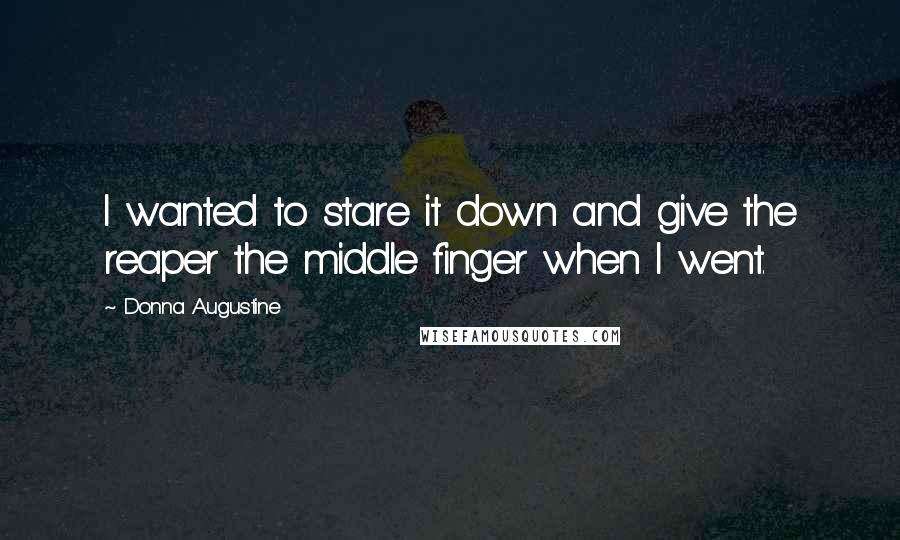 I wanted to stare it down and give the reaper the middle finger when I went.

~ Donna Augustine

WISEFAMOUSQUOTES.COM